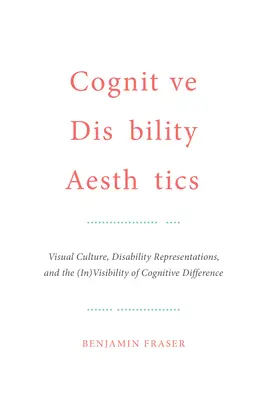 Cognit ve
Dis bility
Aesth tics

Visual Culture, Disability Representations, and the (In)Visibility of Cognitive Difference

BENJAMIN FRASER